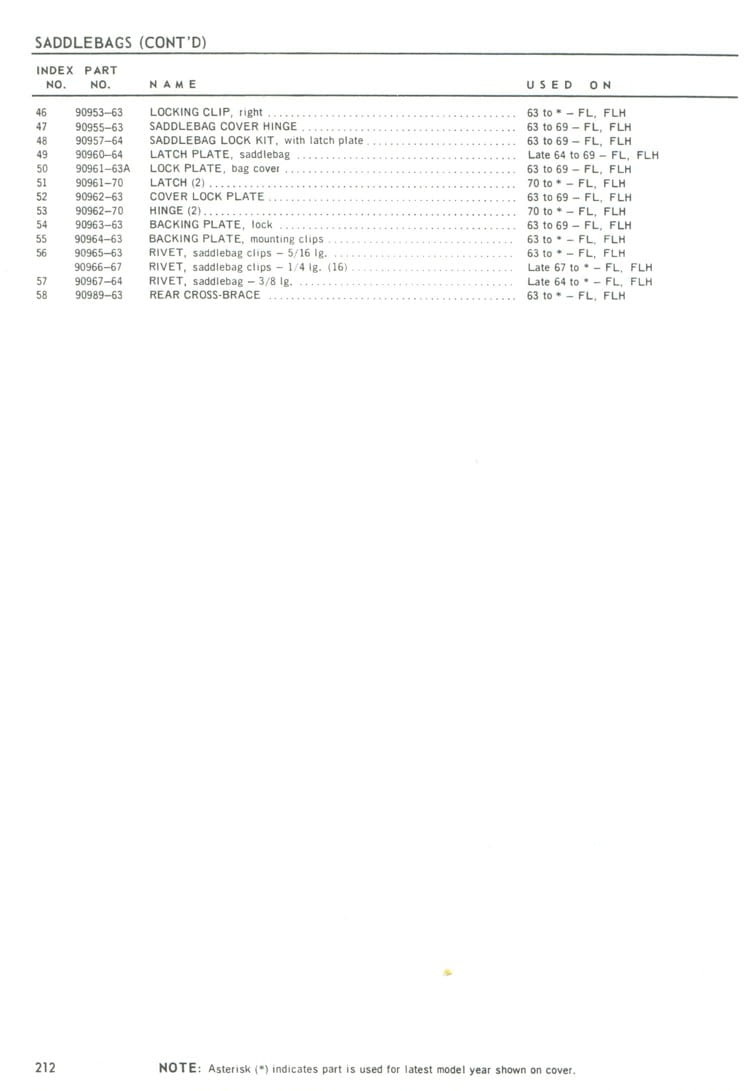 SADDLEBAGS (CONT'D)

| INDEX NO. | PART NO. | NAME | USED ON |
|---|---|---|---|
| 46 | 90953–63 | LOCKING CLIP, right | 63 to * – FL, FLH |
| 47 | 90955–63 | SADDLEBAG COVER HINGE | 63 to 69 – FL, FLH |
| 48 | 90957–64 | SADDLEBAG LOCK KIT, with latch plate | 63 to 69 – FL, FLH |
| 49 | 90960–64 | LATCH PLATE, saddlebag | Late 64 to 69 – FL, FLH |
| 50 | 90961–63A | LOCK PLATE, bag cover | 63 to 69 – FL, FLH |
| 51 | 90961–70 | LATCH (2) | 70 to * – FL, FLH |
| 52 | 90962–63 | COVER LOCK PLATE | 63 to 69 – FL, FLH |
| 53 | 90962–70 | HINGE (2) | 70 to * – FL, FLH |
| 54 | 90963–63 | BACKING PLATE, lock | 63 to 69 – FL, FLH |
| 55 | 90964–63 | BACKING PLATE, mounting clips | 63 to * – FL, FLH |
| 56 | 90965–63 | RIVET, saddlebag clips – 5/16 lg. | 63 to * – FL, FLH |
|  | 90966–67 | RIVET, saddlebag clips – 1/4 lg. (16) | Late 67 to * – FL, FLH |
| 57 | 90967–64 | RIVET, saddlebag – 3/8 lg. | Late 64 to * – FL, FLH |
| 58 | 90989–63 | REAR CROSS-BRACE | 63 to * – FL, FLH |

212

NOTE: Asterisk (*) indicates part is used for latest model year shown on cover.